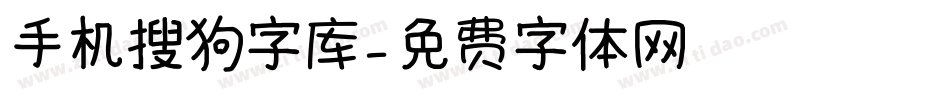 手机搜狗字库-免费字体网